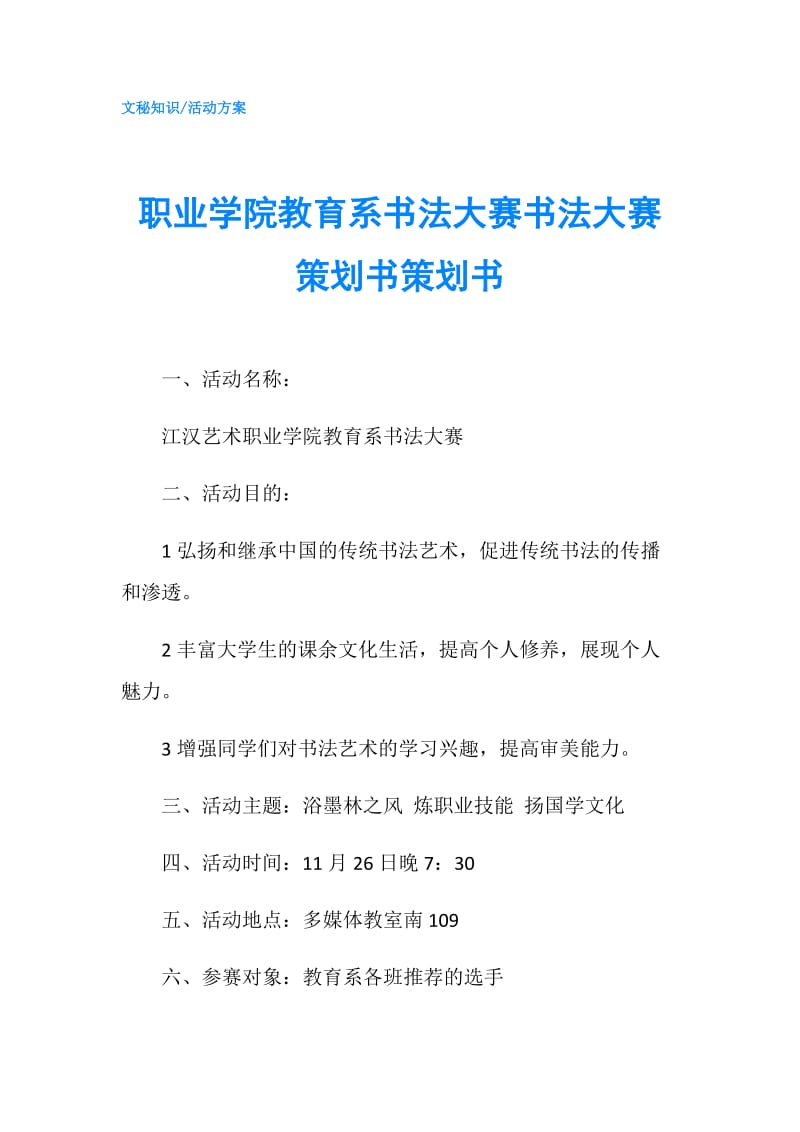 文秘知识/活动方案

职业学院教育系书法大赛书法大赛策划书策划书

一、活动名称：

江汉艺术职业学院教育系书法大赛

二、活动目的：

1 弘扬和继承中国的传统书法艺术，促进传统书法的传播和渗透。

2 丰富大学生的课余文化生活，提高个人修养，展现个人魅力。

3 增强同学们对书法艺术的学习兴趣，提高审美能力。

三、活动主题：浴墨林之风 炼职业技能 扬国学文化

四、活动时间：11 月 26 日晚 7：30

五、活动地点：多媒体教室南 109

六、参赛对象：教育系各班推荐的选手